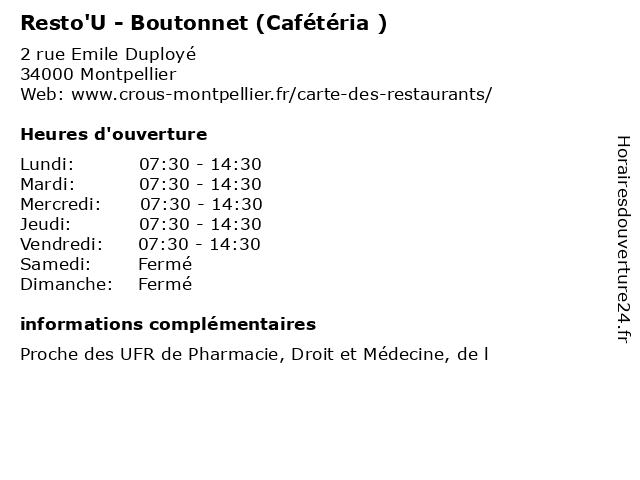 Resto'U - Boutonnet (Cafétéria )

2 rue Emile Duployé
34000 Montpellier
Web: www.crous-montpellier.fr/carte-des-restaurants/

Heures d'ouverture

| | |
|---|---|
| Lundi: | 07:30 - 14:30 |
| Mardi: | 07:30 - 14:30 |
| Mercredi: | 07:30 - 14:30 |
| Jeudi: | 07:30 - 14:30 |
| Vendredi: | 07:30 - 14:30 |
| Samedi: | Fermé |
| Dimanche: | Fermé |

informations complémentaires

Proche des UFR de Pharmacie, Droit et Médecine, de l

Horairesdouverture24.fr